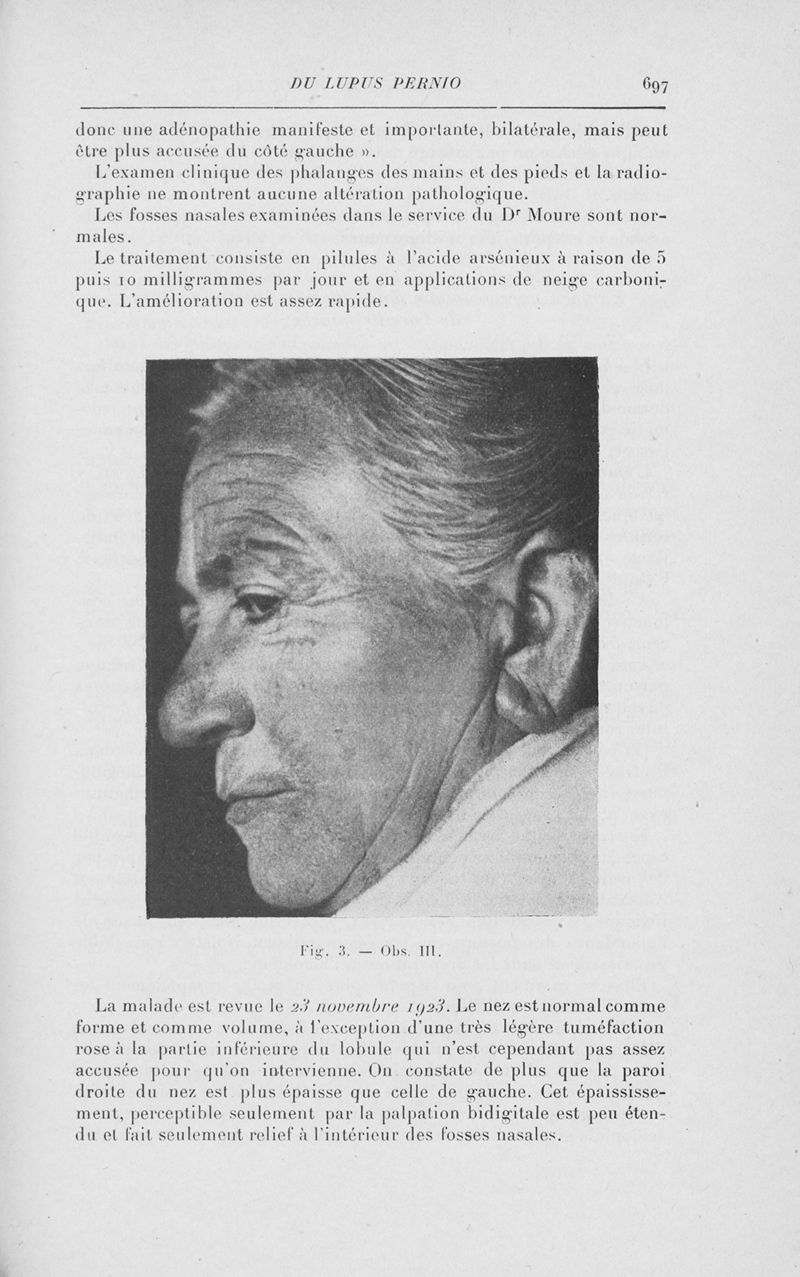 DU LUPUS PERNIO 697

donc une adénopathie manifeste et importante, bilatérale, mais peut être plus accusée du côté gauche ».

L'examen clinique des phalanges des mains et des pieds et la radiographie ne montrent aucune altération pathologique.

Les fosses nasales examinées dans le service du Dr Moure sont normales.

Le traitement consiste en pilules à l'acide arsénieux à raison de 5 puis 10 milligrammes par jour et en applications de neige carbonique. L'amélioration est assez rapide.

Fig. 3. — Obs. III.

La malade est revue le 23 novembre 1923. Le nez est normal comme forme et comme volume, à l'exception d'une très légère tuméfaction rose à la partie inférieure du lobule qui n'est cependant pas assez accusée pour qu'on intervienne. On constate de plus que la paroi droite du nez est plus épaisse que celle de gauche. Cet épaississement, perceptible seulement par la palpation bidigitale est peu étendu et fait seulement relief à l'intérieur des fosses nasales.